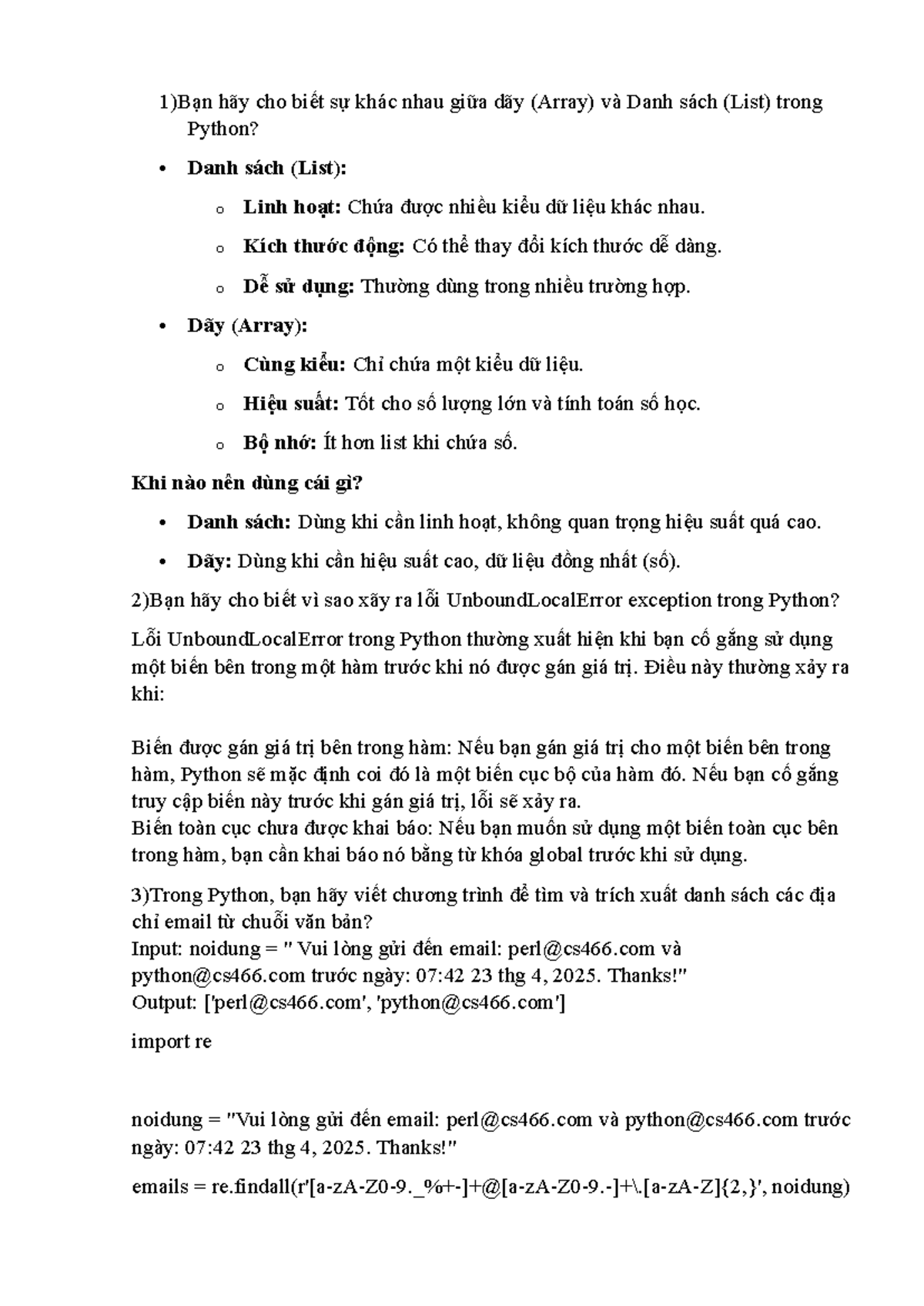 1)Bạn hãy cho biết sự khác nhau giữa dãy (Array) và Danh sách (List) trong Python?

• Danh sách (List):

o Linh hoạt: Chứa được nhiều kiểu dữ liệu khác nhau.

o Kích thước động: Có thể thay đổi kích thước dễ dàng.

o Dễ sử dụng: Thường dùng trong nhiều trường hợp.

• Dãy (Array):

o Cùng kiểu: Chỉ chứa một kiểu dữ liệu.

o Hiệu suất: Tốt cho số lượng lớn và tính toán số học.

o Bộ nhớ: Ít hơn list khi chứa số.

Khi nào nên dùng cái gì?

• Danh sách: Dùng khi cần linh hoạt, không quan trọng hiệu suất quá cao.

• Dãy: Dùng khi cần hiệu suất cao, dữ liệu đồng nhất (số).

2)Bạn hãy cho biết vì sao xãy ra lỗi UnboundLocalError exception trong Python?

Lỗi UnboundLocalError trong Python thường xuất hiện khi bạn cố gắng sử dụng một biến bên trong một hàm trước khi nó được gán giá trị. Điều này thường xảy ra khi:

Biến được gán giá trị bên trong hàm: Nếu bạn gán giá trị cho một biến bên trong hàm, Python sẽ mặc định coi đó là một biến cục bộ của hàm đó. Nếu bạn cố gắng truy cập biến này trước khi gán giá trị, lỗi sẽ xảy ra.
Biến toàn cục chưa được khai báo: Nếu bạn muốn sử dụng một biến toàn cục bên trong hàm, bạn cần khai báo nó bằng từ khóa global trước khi sử dụng.

3)Trong Python, bạn hãy viết chương trình để tìm và trích xuất danh sách các địa chỉ email từ chuỗi văn bản?
Input: noidung = " Vui lòng gửi đến email: perl@cs466.com và python@cs466.com trước ngày: 07:42 23 thg 4, 2025. Thanks!"
Output: ['perl@cs466.com', 'python@cs466.com']

import re

noidung = "Vui lòng gửi đến email: perl@cs466.com và python@cs466.com trước ngày: 07:42 23 thg 4, 2025. Thanks!"

emails = re.findall(r'[a-zA-Z0-9._%+-]+@[a-zA-Z0-9.-]+\.[a-zA-Z]{2,}', noidung)